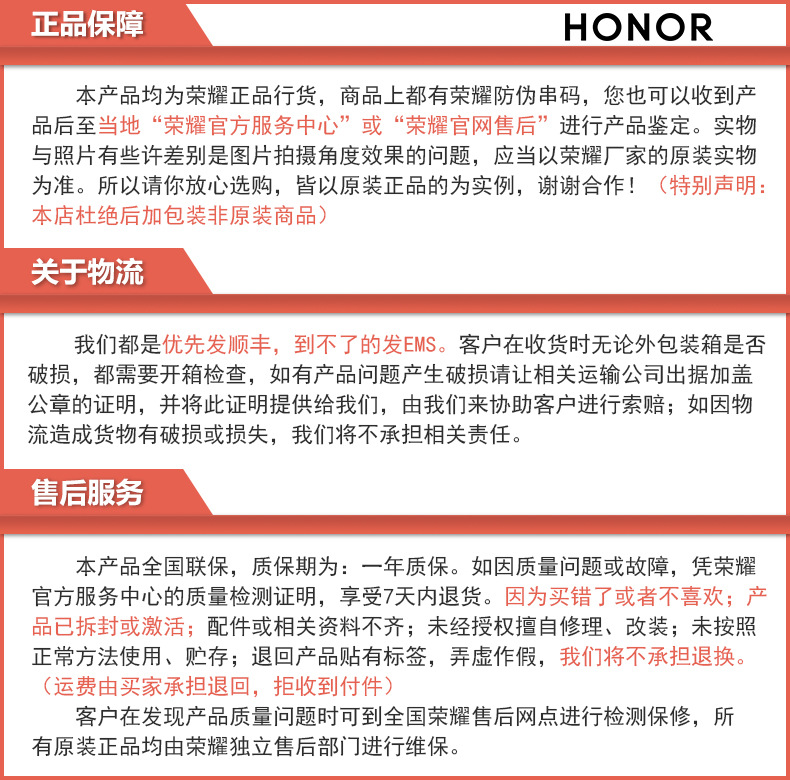 正品保障

HONOR

本产品均为荣耀正品行货，商品上都有荣耀防伪串码，您也可以收到产品后至当地“荣耀官方服务中心”或“荣耀官网售后”进行产品鉴定。实物与照片有些许差别是图片拍摄角度效果的问题，应当以荣耀厂家的原装实物为准。所以请你放心选购，皆以原装正品的为实例，谢谢合作！（特别声明：本店杜绝后加包装非原装商品）

关于物流

我们都是优先发顺丰，到不了的发EMS。客户在收货时无论外包装箱是否破损，都需要开箱检查，如有产品问题产生破损请让相关运输公司出据加盖公章的证明，并将此证明提供给我们，由我们来协助客户进行索赔；如因物流造成货物有破损或损失，我们将不承担相关责任。

售后服务

本产品全国联保，质保期为：一年质保。如因质量问题或故障，凭荣耀官方服务中心的质量检测证明，享受7天内退货。因为买错了或者不喜欢；产品已拆封或激活；配件或相关资料不齐；未经授权擅自修理、改装；未按照正常方法使用、贮存；退回产品贴有标签，弄虚作假，我们将不承担退换。（运费由买家承担退回，拒收到付件）

客户在发现产品质量问题时可到全国荣耀售后网点进行检测保修，所有原装正品均由荣耀独立售后部门进行维保。